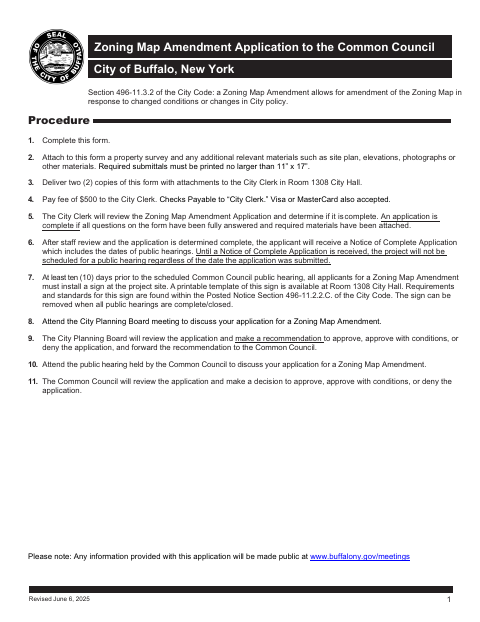 SEAL OF THE CITY OF BUFFALO

Zoning Map Amendment Application to the Common Council

City of Buffalo, New York

Section 496-11.3.2 of the City Code: a Zoning Map Amendment allows for amendment of the Zoning Map in response to changed conditions or changes in City policy.

Procedure

1. Complete this form.

2. Attach to this form a property survey and any additional relevant materials such as site plan, elevations, photographs or other materials. Required submittals must be printed no larger than 11" x 17".

3. Deliver two (2) copies of this form with attachments to the City Clerk in Room 1308 City Hall.

4. Pay fee of $500 to the City Clerk. Checks Payable to "City Clerk." Visa or MasterCard also accepted.

5. The City Clerk will review the Zoning Map Amendment Application and determine if it is complete. An application is complete if all questions on the form have been fully answered and required materials have been attached.

6. After staff review and the application is determined complete, the applicant will receive a Notice of Complete Application which includes the dates of public hearings. Until a Notice of Complete Application is received, the project will not be scheduled for a public hearing regardless of the date the application was submitted.

7. At least ten (10) days prior to the scheduled Common Council public hearing, all applicants for a Zoning Map Amendment must install a sign at the project site. A printable template of this sign is available at Room 1308 City Hall. Requirements and standards for this sign are found within the Posted Notice Section 496-11.2.2.C. of the City Code. The sign can be removed when all public hearings are complete/closed.

8. Attend the City Planning Board meeting to discuss your application for a Zoning Map Amendment.

9. The City Planning Board will review the application and make a recommendation to approve, approve with conditions, or deny the application, and forward the recommendation to the Common Council.

10. Attend the public hearing held by the Common Council to discuss your application for a Zoning Map Amendment.

11. The Common Council will review the application and make a decision to approve, approve with conditions, or deny the application.

Please note: Any information provided with this application will be made public at www.buffalony.gov/meetings

Revised June 6, 2025

1